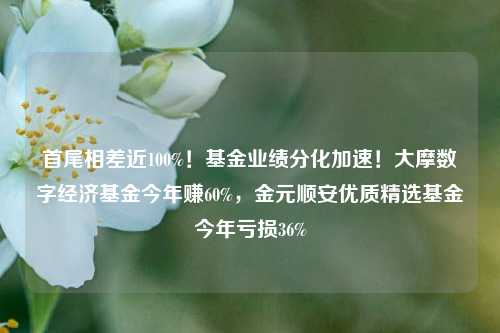 首尾相差近100%！基金业绩分化加速！大摩数字经济基金今年赚60%，金元顺安优质精选基金今年亏损36%